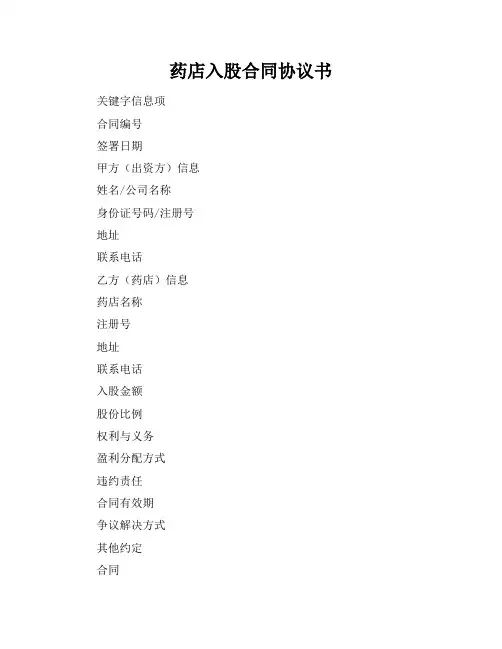 药店入股合同协议书

关键字信息项

合同编号

签署日期

甲方（出资方）信息

姓名/公司名称

身份证号码/注册号

地址

联系电话

乙方（药店）信息

药店名称

注册号

地址

联系电话

入股金额

股份比例

权利与义务

盈利分配方式

违约责任

合同有效期

争议解决方式

其他约定

合同